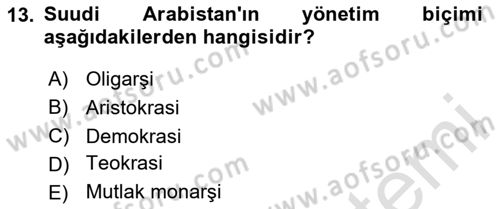 13. Suudi Arabistan'ın yönetim biçimi aşağıdakilerden hangisidir?

A) Oligarşi
B) Aristokrasi
C) Demokrasi
D) Teokrasi
E) Mutlak monarşi

www.aofsoru.com
www.aofsoru.com
www.aofsoru.com
www.aofsoru.com